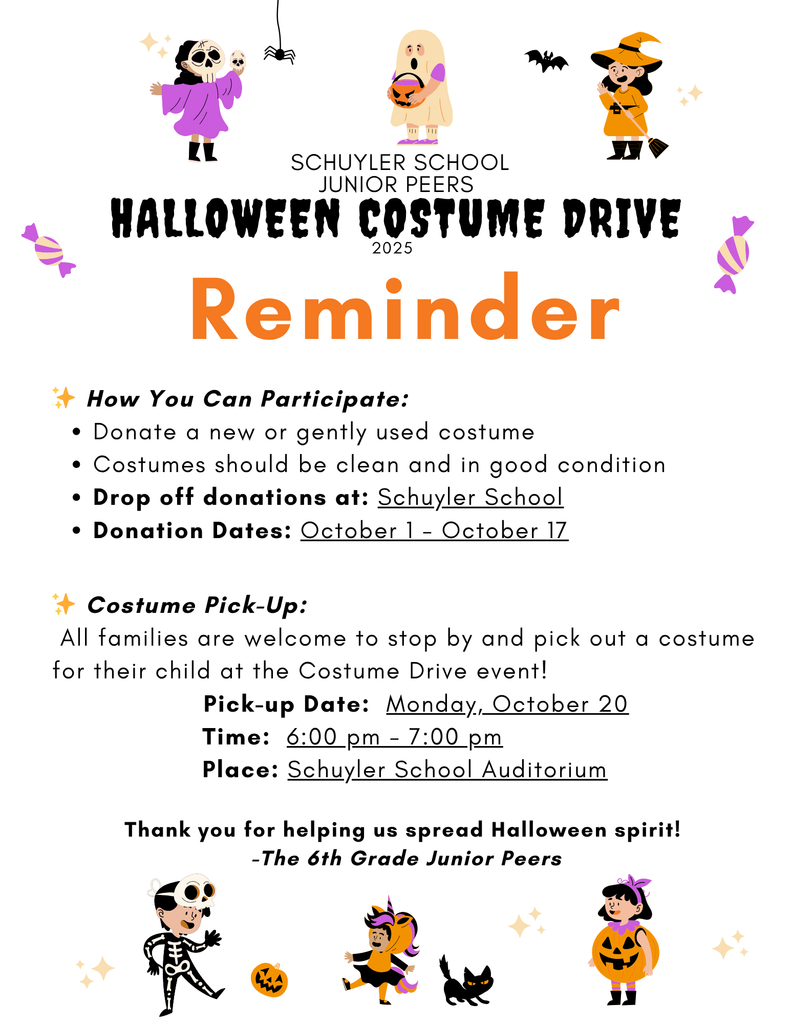 SCHUYLER SCHOOL
JUNIOR PEERS
HALLOWEEN COSTUME DRIVE
2025

Reminder

✨ How You Can Participate:
• Donate a new or gently used costume
• Costumes should be clean and in good condition
• Drop off donations at: Schuyler School
• Donation Dates: October 1 - October 17

✨ Costume Pick-Up:
All families are welcome to stop by and pick out a costume for their child at the Costume Drive event!

Pick-up Date: Monday, October 20
Time: 6:00 pm - 7:00 pm
Place: Schuyler School Auditorium

Thank you for helping us spread Halloween spirit!
-The 6th Grade Junior Peers